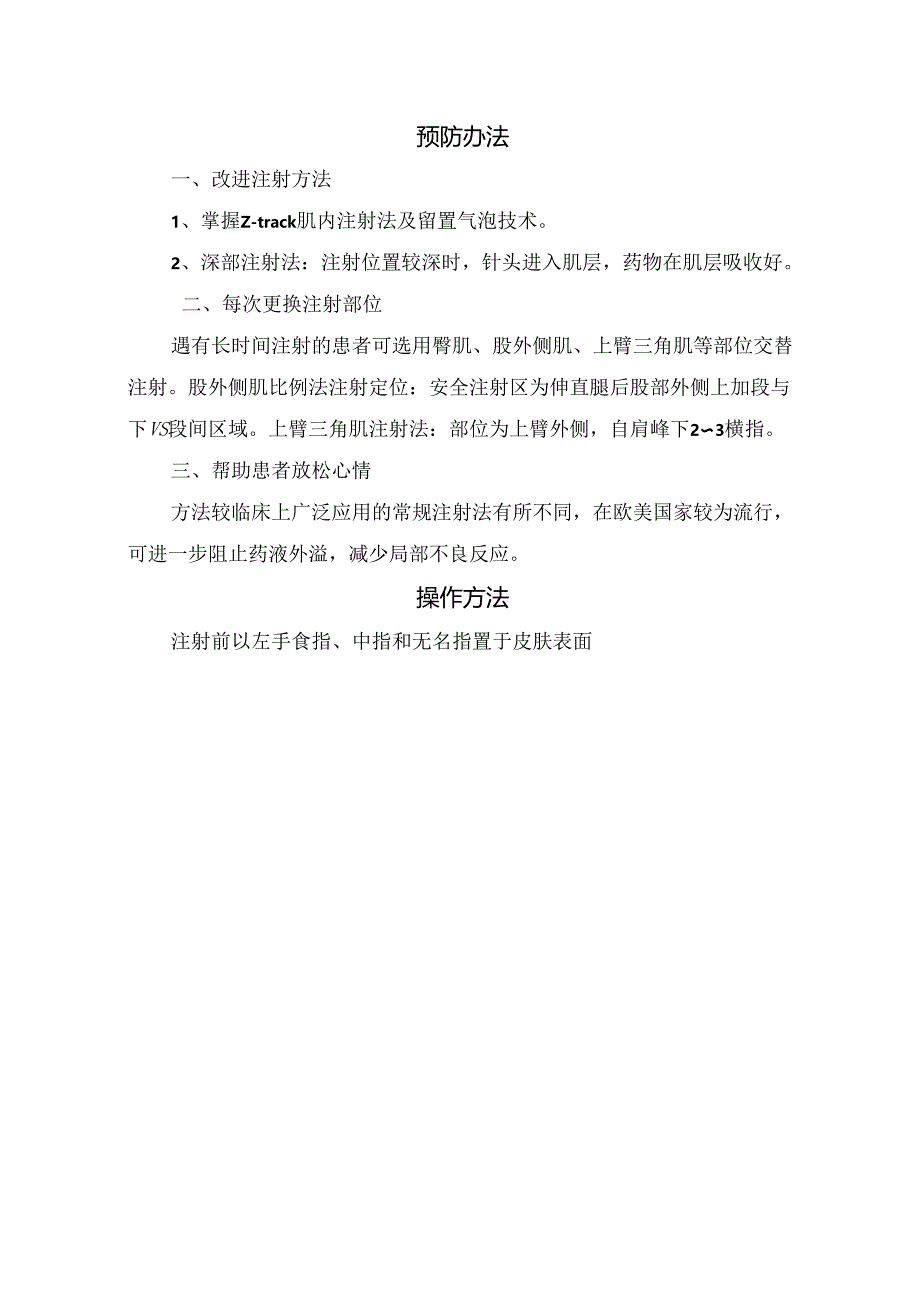 预防办法

一、改进注射方法

1、掌握Z-track肌内注射法及留置气泡技术。

2、深部注射法：注射位置较深时，针头进入肌层，药物在肌层吸收好。

二、每次更换注射部位

遇有长时间注射的患者可选用臀肌、股外侧肌、上臂三角肌等部位交替注射。股外侧肌比例法注射定位：安全注射区为伸直腿后股部外侧上加段与下VS段间区域。上臂三角肌注射法：部位为上臂外侧，自肩峰下2~3横指。

三、帮助患者放松心情

方法较临床上广泛应用的常规注射法有所不同，在欧美国家较为流行，可进一步阻止药液外溢，减少局部不良反应。

操作方法

注射前以左手食指、中指和无名指置于皮肤表面